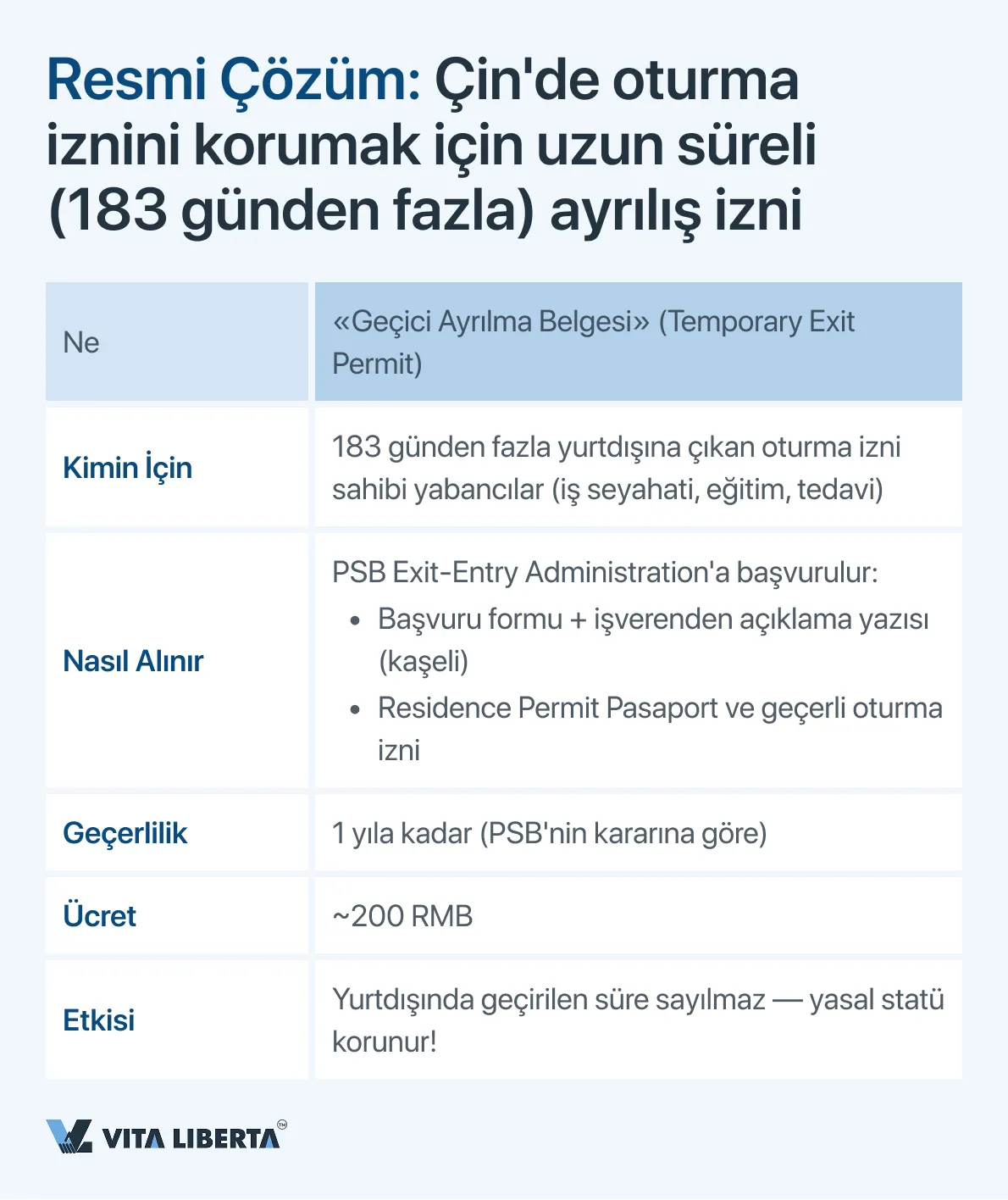 Resmi Çözüm: Çin'de oturma iznini korumak için uzun süreli (183 günden fazla) ayrılış izni

| Ne | «Geçici Ayrılma Belgesi» (Temporary Exit Permit) |
|---|---|
| Kimin İçin | 183 günden fazla yurtdışına çıkan oturma izni sahibi yabancılar (iş seyahati, eğitim, tedavi) |
| Nasıl Alınır | PSB Exit-Entry Administration'a başvurulur: • Başvuru formu + işverenden açıklama yazısı (kaşeli) • Residence Permit Pasaport ve geçerli oturma izni |
| Geçerlilik | 1 yıla kadar (PSB'nin kararına göre) |
| Ücret | ~200 RMB |
| Etkisi | Yurtdışında geçirilen süre sayılmaz — yasal statü korunur! |

VITA LIBERTA™